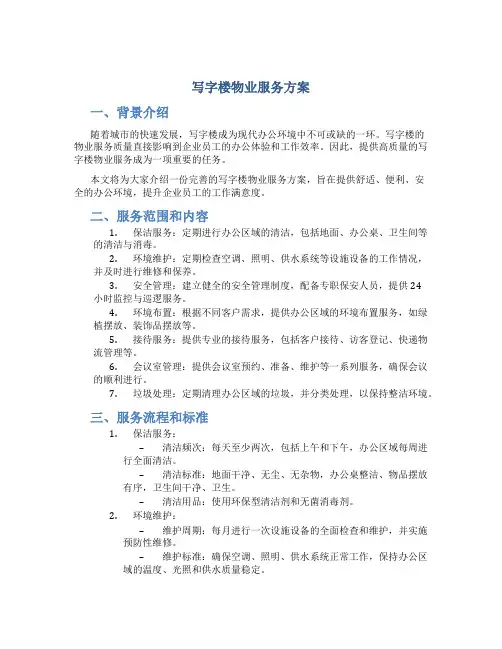 写字楼物业服务方案

一、背景介绍

随着城市的快速发展，写字楼成为现代办公环境中不可或缺的一环。写字楼的物业服务质量直接影响到企业员工的办公体验和工作效率。因此，提供高质量的写字楼物业服务成为一项重要的任务。

本文将为大家介绍一份完善的写字楼物业服务方案，旨在提供舒适、便利、安全的办公环境，提升企业员工的工作满意度。

二、服务范围和内容

1. 保洁服务：定期进行办公区域的清洁，包括地面、办公桌、卫生间等的清洁与消毒。
2. 环境维护：定期检查空调、照明、供水系统等设施设备的工作情况，并及时进行维修和保养。
3. 安全管理：建立健全的安全管理制度，配备专职保安人员，提供24小时监控与巡逻服务。
4. 环境布置：根据不同客户需求，提供办公区域的环境布置服务，如绿植摆放、装饰品摆放等。
5. 接待服务：提供专业的接待服务，包括客户接待、访客登记、快递物流管理等。
6. 会议室管理：提供会议室预约、准备、维护等一系列服务，确保会议的顺利进行。
7. 垃圾处理：定期清理办公区域的垃圾，并分类处理，以保持整洁环境。

三、服务流程和标准

1. 保洁服务：
– 清洁频次：每天至少两次，包括上午和下午，办公区域每周进行全面清洁。
– 清洁标准：地面干净、无尘、无杂物，办公桌整洁、物品摆放有序，卫生间干净、卫生。
– 清洁用品：使用环保型清洁剂和无菌消毒剂。
2. 环境维护：
– 维护周期：每月进行一次设施设备的全面检查和维护，并实施预防性维修。
– 维护标准：确保空调、照明、供水系统正常工作，保持办公区域的温度、光照和供水质量稳定。